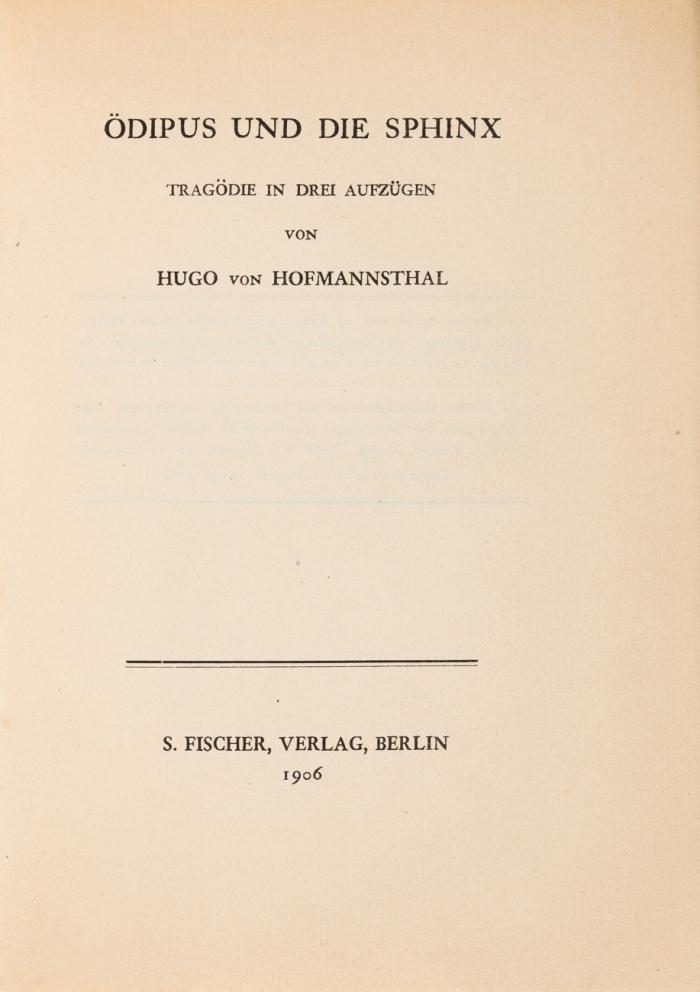 ÖDIPUS UND DIE SPHINX

TRAGÖDIE IN DREI AUFZÜGEN

VON

HUGO VON HOFMANNSTHAL

S. FISCHER, VERLAG, BERLIN
1906